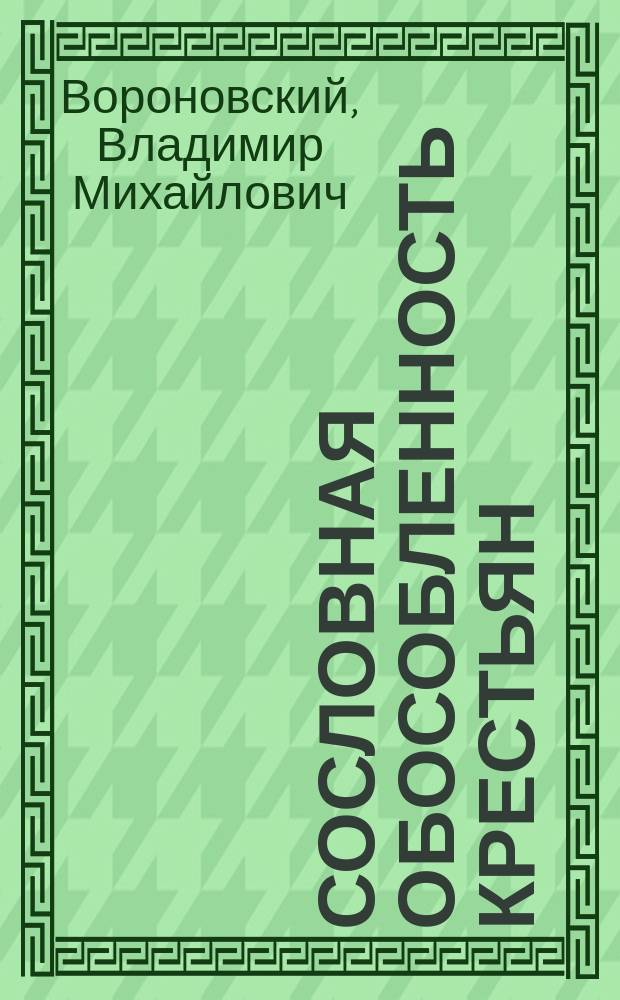 Вороновский, Владимир Михайлович

СОСЛОВНАЯ ОБОСОБЛЕННОСТЬ КРЕСТЬЯН